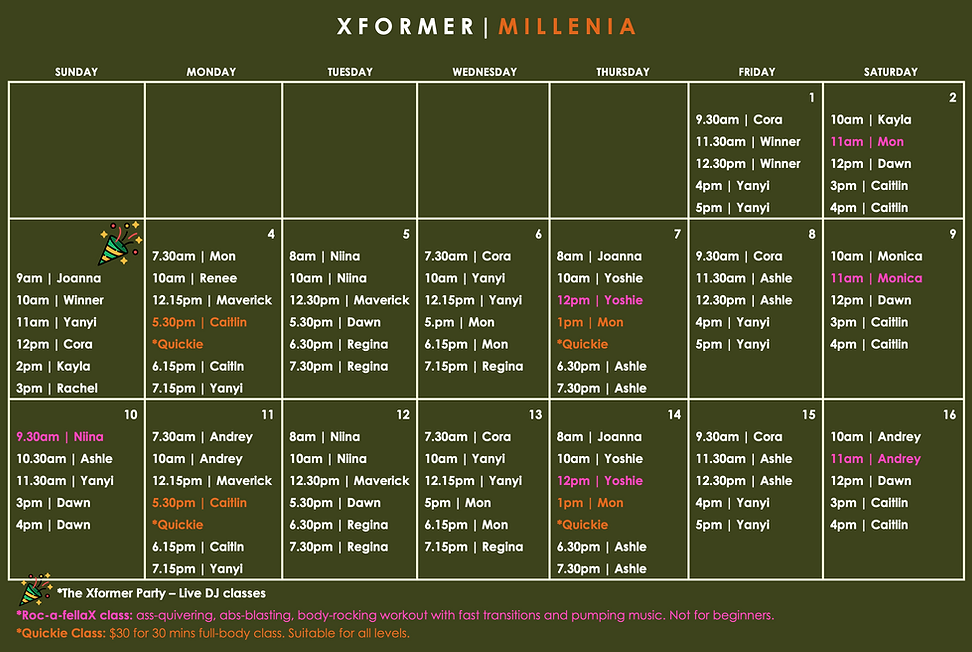 XFORMER | MILLENIA

| SUNDAY | MONDAY | TUESDAY | WEDNESDAY | THURSDAY | FRIDAY | SATURDAY |
|---|---|---|---|---|---|---|
| | | | | | 1 9.30am \| Cora 11.30am \| Winner 12.30pm \| Winner 4pm \| Yanyi 5pm \| Yanyi | 2 10am \| Kayla 11am \| Mon 12pm \| Dawn 3pm \| Caitlin 4pm \| Caitlin |
| 9am \| Joanna 10am \| Winner 11am \| Yanyi 12pm \| Cora 2pm \| Kayla 3pm \| Rachel | 4 7.30am \| Mon 10am \| Renee 12.15pm \| Maverick 5.30pm \| Caitlin *Quickie 6.15pm \| Caitlin 7.15pm \| Yanyi | 5 8am \| Niina 10am \| Niina 12.30pm \| Maverick 5.30pm \| Dawn 6.30pm \| Regina 7.30pm \| Regina | 6 7.30am \| Cora 10am \| Yanyi 12.15pm \| Yanyi 5.pm \| Mon 6.15pm \| Mon 7.15pm \| Regina | 7 8am \| Joanna 10am \| Yoshie 12pm \| Yoshie 1pm \| Mon *Quickie 6.30pm \| Ashle 7.30pm \| Ashle | 8 9.30am \| Cora 11.30am \| Ashle 12.30pm \| Ashle 4pm \| Yanyi 5pm \| Yanyi | 9 10am \| Monica 11am \| Monica 12pm \| Dawn 3pm \| Caitlin 4pm \| Caitlin |
| 10 9.30am \| Niina 10.30am \| Ashle 11.30am \| Yanyi 3pm \| Dawn 4pm \| Dawn | 11 7.30am \| Andrey 10am \| Andrey 12.15pm \| Maverick 5.30pm \| Caitlin *Quickie 6.15pm \| Caitlin 7.15pm \| Yanyi | 12 8am \| Niina 10am \| Niina 12.30pm \| Maverick 5.30pm \| Dawn 6.30pm \| Regina 7.30pm \| Regina | 13 7.30am \| Cora 10am \| Yanyi 12.15pm \| Yanyi 5pm \| Mon 6.15pm \| Mon 7.15pm \| Regina | 14 8am \| Joanna 10am \| Yoshie 12pm \| Yoshie 1pm \| Mon *Quickie 6.30pm \| Ashle 7.30pm \| Ashle | 15 9.30am \| Cora 11.30am \| Ashle 12.30pm \| Ashle 4pm \| Yanyi 5pm \| Yanyi | 16 10am \| Andrey 11am \| Andrey 12pm \| Dawn 3pm \| Caitlin 4pm \| Caitlin |

*The Xformer Party – Live DJ classes
*Roc-a-fellaX class: ass-quivering, abs-blasting, body-rocking workout with fast transitions and pumping music. Not for beginners.
*Quickie Class: $30 for 30 mins full-body class. Suitable for all levels.